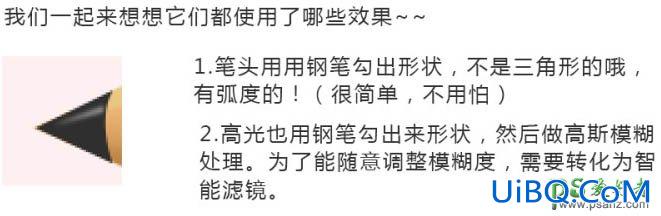 我们一起来想想它们都使用了哪些效果~~

1.笔头用用钢笔勾出形状，不是三角形的哦，有弧度的！（很简单，不用怕）

2.高光也用钢笔勾出来形状，然后做高斯模糊处理。为了能随意调整模糊度，需要转化为智能滤镜。

UiBQ.CoM
www.psahz.com